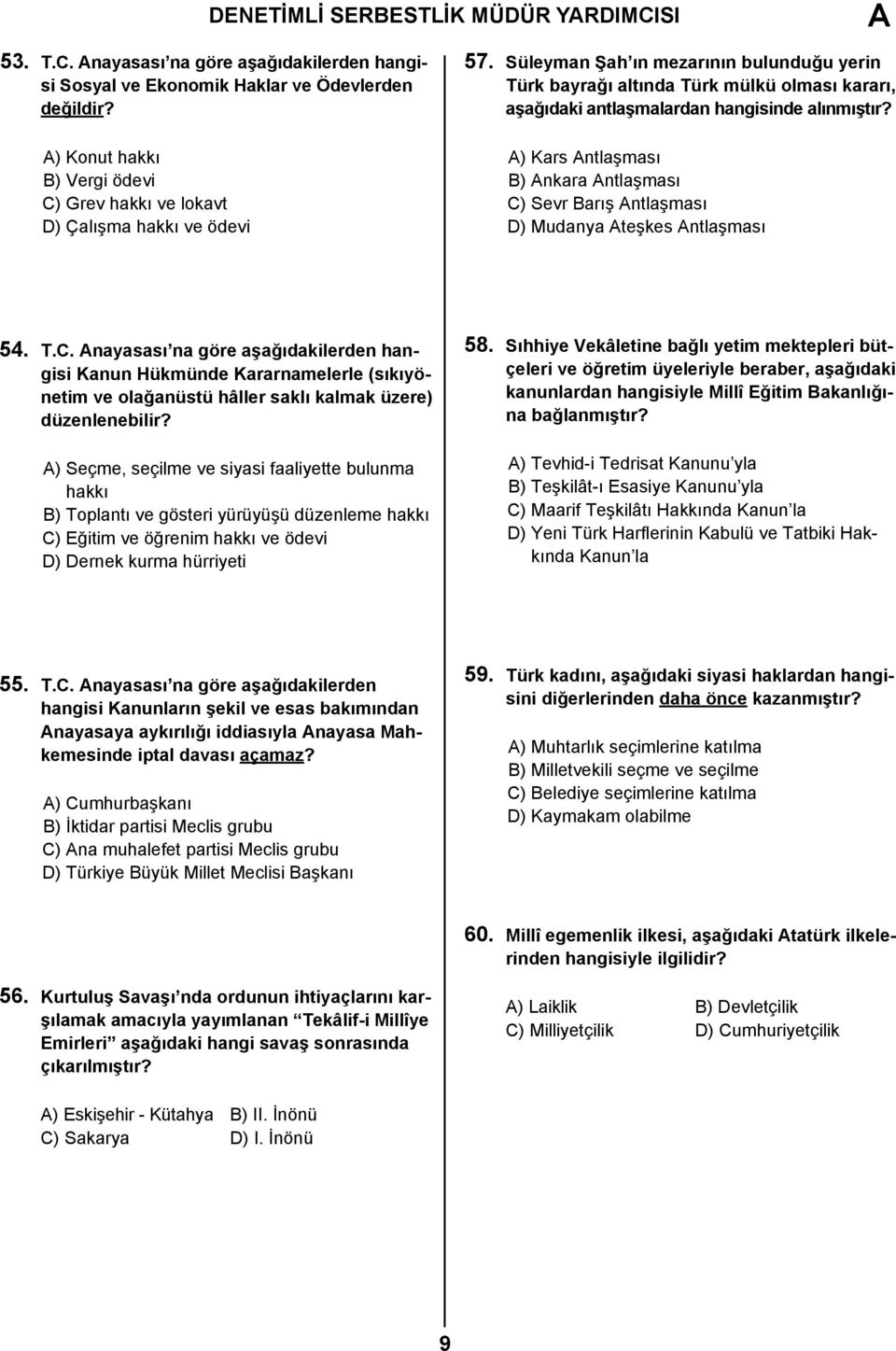 DENETİMLİ SERBESTLİK MÜDÜR YARDIMCISI A

53. T.C. Anayasası'na göre aşağıdakilerden hangisi Sosyal ve Ekonomik Haklar ve Ödevlerden değildir?

A) Konut hakkı
B) Vergi ödevi
C) Grev hakkı ve lokavt
D) Çalışma hakkı ve ödevi

54. T.C. Anayasası'na göre aşağıdakilerden hangisi Kanun Hükmünde Kararnamelerle (sıkıyönetim ve olağanüstü hâller saklı kalmak üzere) düzenlenebilir?

A) Seçme, seçilme ve siyasi faaliyette bulunma hakkı
B) Toplantı ve gösteri yürüyüşü düzenleme hakkı
C) Eğitim ve öğrenim hakkı ve ödevi
D) Dernek kurma hürriyeti

55. T.C. Anayasası'na göre aşağıdakilerden hangisi Kanunların şekil ve esas bakımından Anayasaya aykırılığı iddiasıyla Anayasa Mahkemesinde iptal davası açamaz?

A) Cumhurbaşkanı
B) İktidar partisi Meclis grubu
C) Ana muhalefet partisi Meclis grubu
D) Türkiye Büyük Millet Meclisi Başkanı

56. Kurtuluş Savaşı'nda ordunun ihtiyaçlarını karşılamak amacıyla yayımlanan "Tekâlif-i Millîye Emirleri" aşağıdaki hangi savaş sonrasında çıkarılmıştır?

A) Eskişehir - Kütahya B) II. İnönü
C) Sakarya D) I. İnönü

57. Süleyman Şah'ın mezarının bulunduğu yerin Türk bayrağı altında Türk mülkü olması kararı, aşağıdaki antlaşmalardan hangisinde alınmıştır?

A) Kars Antlaşması
B) Ankara Antlaşması
C) Sevr Barış Antlaşması
D) Mudanya Ateşkes Antlaşması

58. Sıhhiye Vekâletine bağlı yetim mektepleri bütçeleri ve öğretim üyeleriyle beraber, aşağıdaki kanunlardan hangisiyle Millî Eğitim Bakanlığına bağlanmıştır?

A) Tevhid-i Tedrisat Kanunu'yla
B) Teşkilât-ı Esasiye Kanunu'yla
C) Maarif Teşkilâtı Hakkında Kanun'la
D) Yeni Türk Harflerinin Kabulü ve Tatbiki Hakkında Kanun'la

59. Türk kadını, aşağıdaki siyasi haklardan hangisini diğerlerinden daha önce kazanmıştır?

A) Muhtarlık seçimlerine katılma
B) Milletvekili seçme ve seçilme
C) Belediye seçimlerine katılma
D) Kaymakam olabilme

60. Millî egemenlik ilkesi, aşağıdaki Atatürk ilkelerinden hangisiyle ilgilidir?

A) Laiklik B) Devletçilik
C) Milliyetçilik D) Cumhuriyetçilik

9